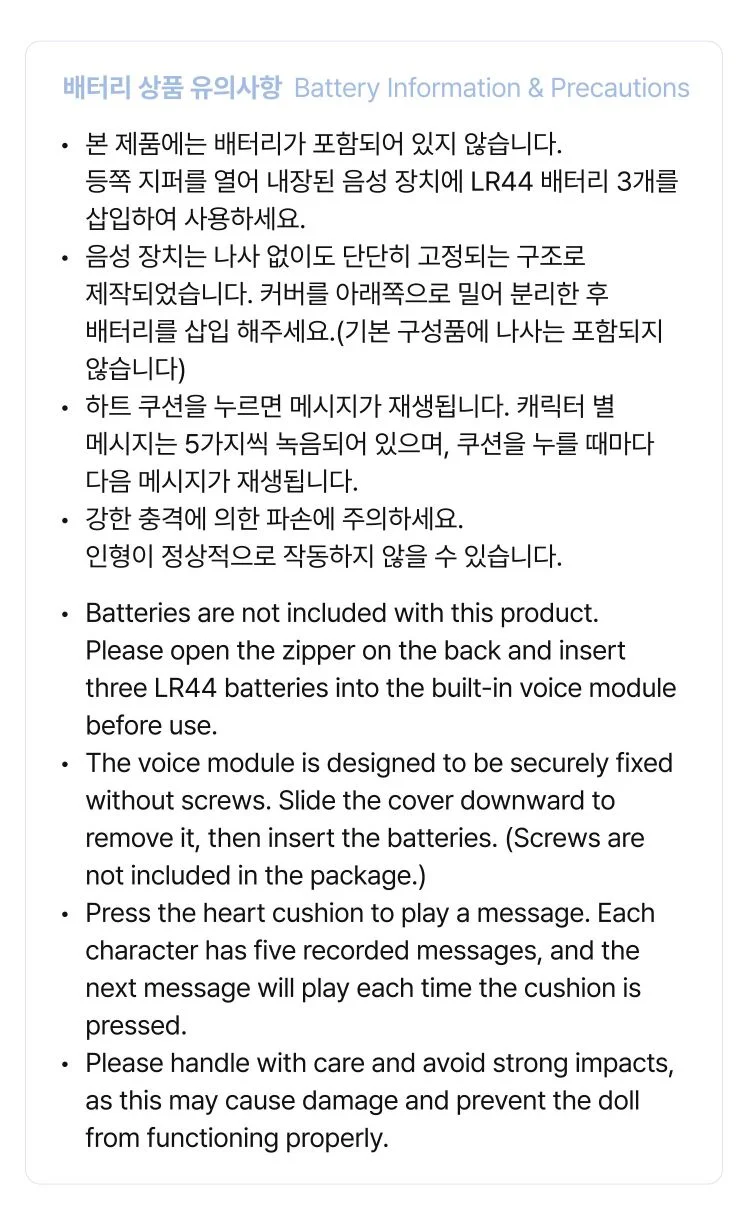 배터리 상품 유의사항 Battery Information & Precautions

• 본 제품에는 배터리가 포함되어 있지 않습니다. 등쪽 지퍼를 열어 내장된 음성 장치에 LR44 배터리 3개를 삽입하여 사용하세요.
• 음성 장치는 나사 없이도 단단히 고정되는 구조로 제작되었습니다. 커버를 아래쪽으로 밀어 분리한 후 배터리를 삽입 해주세요.(기본 구성품에 나사는 포함되지 않습니다)
• 하트 쿠션을 누르면 메시지가 재생됩니다. 캐릭터 별 메시지는 5가지씩 녹음되어 있으며, 쿠션을 누를 때마다 다음 메시지가 재생됩니다.
• 강한 충격에 의한 파손에 주의하세요. 인형이 정상적으로 작동하지 않을 수 있습니다.

• Batteries are not included with this product. Please open the zipper on the back and insert three LR44 batteries into the built-in voice module before use.
• The voice module is designed to be securely fixed without screws. Slide the cover downward to remove it, then insert the batteries. (Screws are not included in the package.)
• Press the heart cushion to play a message. Each character has five recorded messages, and the next message will play each time the cushion is pressed.
• Please handle with care and avoid strong impacts, as this may cause damage and prevent the doll from functioning properly.